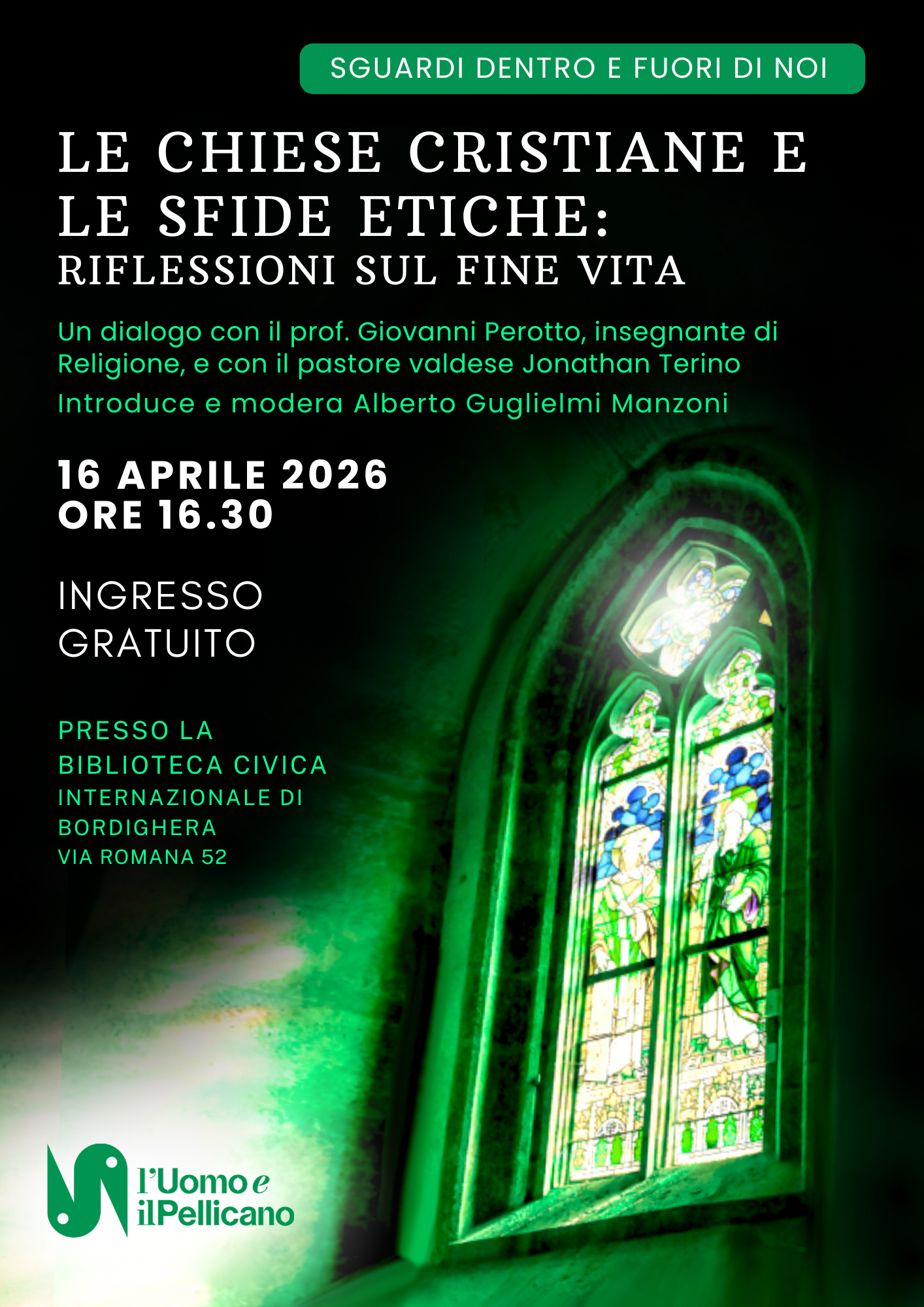 SGUARDI DENTRO E FUORI DI NOI

LE CHIESE CRISTIANE E LE SFIDE ETICHE:
RIFLESSIONI SUL FINE VITA

Un dialogo con il prof. Giovanni Perotto, insegnante di Religione, e con il pastore valdese Jonathan Terino

Introduce e modera Alberto Guglielmi Manzoni

16 APRILE 2026
ORE 16.30

INGRESSO GRATUITO

PRESSO LA BIBLIOTECA CIVICA INTERNAZIONALE DI BORDIGHERA
VIA ROMANA 52

l'Uomo e il Pellicano